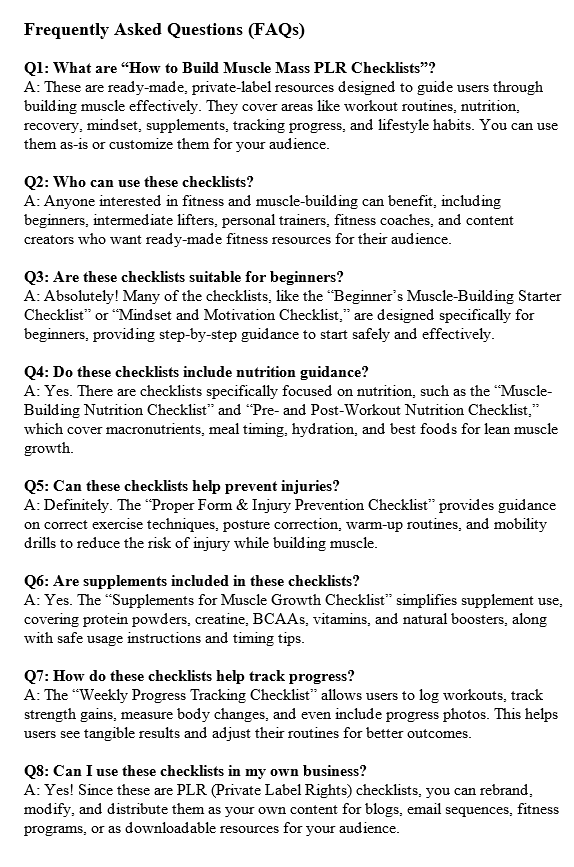 Frequently Asked Questions (FAQs)

Q1: What are “How to Build Muscle Mass PLR Checklists”?
A: These are ready-made, private-label resources designed to guide users through building muscle effectively. They cover areas like workout routines, nutrition, recovery, mindset, supplements, tracking progress, and lifestyle habits. You can use them as-is or customize them for your audience.

Q2: Who can use these checklists?
A: Anyone interested in fitness and muscle-building can benefit, including beginners, intermediate lifters, personal trainers, fitness coaches, and content creators who want ready-made fitness resources for their audience.

Q3: Are these checklists suitable for beginners?
A: Absolutely! Many of the checklists, like the “Beginner’s Muscle-Building Starter Checklist” or “Mindset and Motivation Checklist,” are designed specifically for beginners, providing step-by-step guidance to start safely and effectively.

Q4: Do these checklists include nutrition guidance?
A: Yes. There are checklists specifically focused on nutrition, such as the “Muscle-Building Nutrition Checklist” and “Pre- and Post-Workout Nutrition Checklist,” which cover macronutrients, meal timing, hydration, and best foods for lean muscle growth.

Q5: Can these checklists help prevent injuries?
A: Definitely. The “Proper Form & Injury Prevention Checklist” provides guidance on correct exercise techniques, posture correction, warm-up routines, and mobility drills to reduce the risk of injury while building muscle.

Q6: Are supplements included in these checklists?
A: Yes. The “Supplements for Muscle Growth Checklist” simplifies supplement use, covering protein powders, creatine, BCAAs, vitamins, and natural boosters, along with safe usage instructions and timing tips.

Q7: How do these checklists help track progress?
A: The “Weekly Progress Tracking Checklist” allows users to log workouts, track strength gains, measure body changes, and even include progress photos. This helps users see tangible results and adjust their routines for better outcomes.

Q8: Can I use these checklists in my own business?
A: Yes! Since these are PLR (Private Label Rights) checklists, you can rebrand, modify, and distribute them as your own content for blogs, email sequences, fitness programs, or as downloadable resources for your audience.